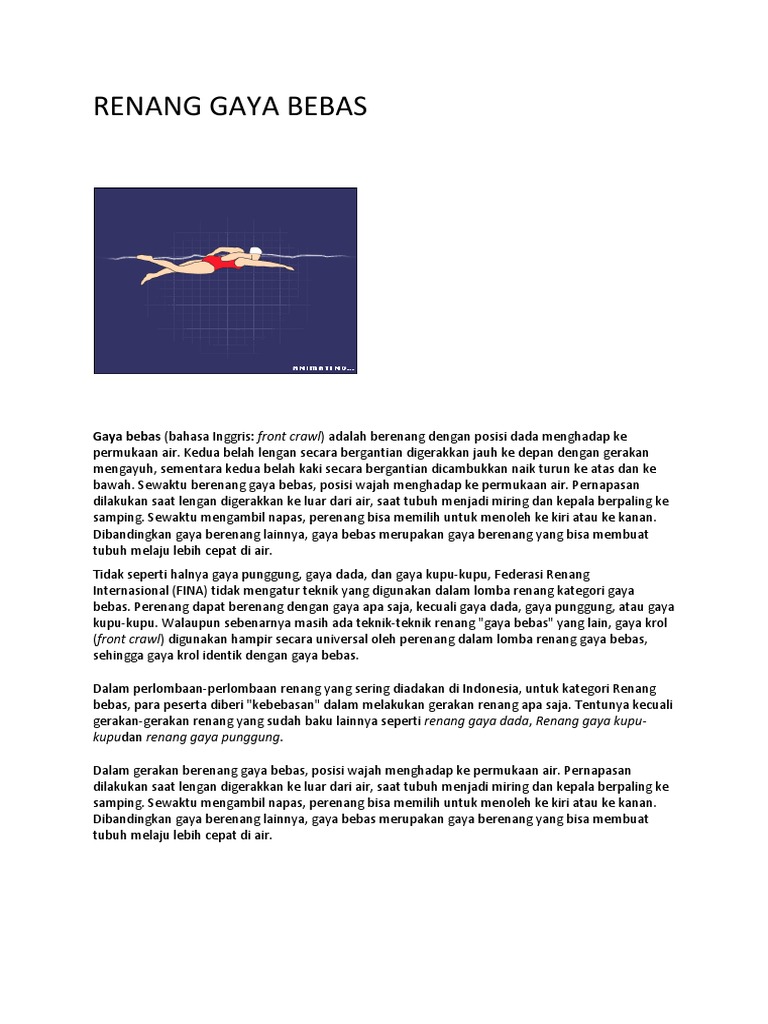 RENANG GAYA BEBAS

ANIMATING...

Gaya bebas (bahasa Inggris: front crawl) adalah berenang dengan posisi dada menghadap ke permukaan air. Kedua belah lengan secara bergantian digerakkan jauh ke depan dengan gerakan mengayuh, sementara kedua belah kaki secara bergantian dicambukkan naik turun ke atas dan ke bawah. Sewaktu berenang gaya bebas, posisi wajah menghadap ke permukaan air. Pernapasan dilakukan saat lengan digerakkan ke luar dari air, saat tubuh menjadi miring dan kepala berpaling ke samping. Sewaktu mengambil napas, perenang bisa memilih untuk menoleh ke kiri atau ke kanan. Dibandingkan gaya berenang lainnya, gaya bebas merupakan gaya berenang yang bisa membuat tubuh melaju lebih cepat di air.

Tidak seperti halnya gaya punggung, gaya dada, dan gaya kupu-kupu, Federasi Renang Internasional (FINA) tidak mengatur teknik yang digunakan dalam lomba renang kategori gaya bebas. Perenang dapat berenang dengan gaya apa saja, kecuali gaya dada, gaya punggung, atau gaya kupu-kupu. Walaupun sebenarnya masih ada teknik-teknik renang "gaya bebas" yang lain, gaya krol (front crawl) digunakan hampir secara universal oleh perenang dalam lomba renang gaya bebas, sehingga gaya krol identik dengan gaya bebas.

Dalam perlombaan-perlombaan renang yang sering diadakan di Indonesia, untuk kategori Renang bebas, para peserta diberi "kebebasan" dalam melakukan gerakan renang apa saja. Tentunya kecuali gerakan-gerakan renang yang sudah baku lainnya seperti renang gaya dada, Renang gaya kupu-kupudan renang gaya punggung.

Dalam gerakan berenang gaya bebas, posisi wajah menghadap ke permukaan air. Pernapasan dilakukan saat lengan digerakkan ke luar dari air, saat tubuh menjadi miring dan kepala berpaling ke samping. Sewaktu mengambil napas, perenang bisa memilih untuk menoleh ke kiri atau ke kanan. Dibandingkan gaya berenang lainnya, gaya bebas merupakan gaya berenang yang bisa membuat tubuh melaju lebih cepat di air.